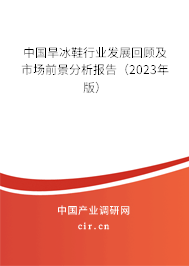 中国旱冰鞋行业发展回顾及市场前景分析报告（2023年版）

中国产业调研网

cir.cn